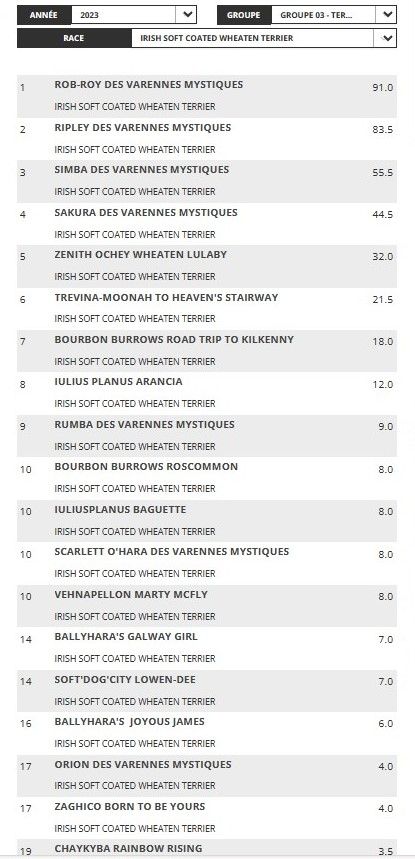 ANNÉE 2023
GROUPE GROUPE 03 - TER...
RACE IRISH SOFT COATED WHEATEN TERRIER

| | | |
|---|---|---|
| 1 | ROB-ROY DES VARENNES MYSTIQUES<br>IRISH SOFT COATED WHEATEN TERRIER | 91.0 |
| 2 | RIPLEY DES VARENNES MYSTIQUES<br>IRISH SOFT COATED WHEATEN TERRIER | 83.5 |
| 3 | SIMBA DES VARENNES MYSTIQUES<br>IRISH SOFT COATED WHEATEN TERRIER | 55.5 |
| 4 | SAKURA DES VARENNES MYSTIQUES<br>IRISH SOFT COATED WHEATEN TERRIER | 44.5 |
| 5 | ZENITH OCHEY WHEATEN LULABY<br>IRISH SOFT COATED WHEATEN TERRIER | 32.0 |
| 6 | TREVINA-MOONAH TO HEAVEN'S STAIRWAY<br>IRISH SOFT COATED WHEATEN TERRIER | 21.5 |
| 7 | BOURBON BURROWS ROAD TRIP TO KILKENNY<br>IRISH SOFT COATED WHEATEN TERRIER | 18.0 |
| 8 | IULIUS PLANUS ARANCIA<br>IRISH SOFT COATED WHEATEN TERRIER | 12.0 |
| 9 | RUMBA DES VARENNES MYSTIQUES<br>IRISH SOFT COATED WHEATEN TERRIER | 9.0 |
| 10 | BOURBON BURROWS ROSCOMMON<br>IRISH SOFT COATED WHEATEN TERRIER | 8.0 |
| 10 | IULIUSPLANUS BAGUETTE<br>IRISH SOFT COATED WHEATEN TERRIER | 8.0 |
| 10 | SCARLETT O'HARA DES VARENNES MYSTIQUES<br>IRISH SOFT COATED WHEATEN TERRIER | 8.0 |
| 10 | VEHNAPELLON MARTY MCFLY<br>IRISH SOFT COATED WHEATEN TERRIER | 8.0 |
| 14 | BALLYHARA'S GALWAY GIRL<br>IRISH SOFT COATED WHEATEN TERRIER | 7.0 |
| 14 | SOFT'DOG'CITY LOWEN-DEE<br>IRISH SOFT COATED WHEATEN TERRIER | 7.0 |
| 16 | BALLYHARA'S JOYOUS JAMES<br>IRISH SOFT COATED WHEATEN TERRIER | 6.0 |
| 17 | ORION DES VARENNES MYSTIQUES<br>IRISH SOFT COATED WHEATEN TERRIER | 4.0 |
| 17 | ZAGHICO BORN TO BE YOURS<br>IRISH SOFT COATED WHEATEN TERRIER | 4.0 |
| 19 | CHAYKYBA RAINBOW RISING | 3.5 |